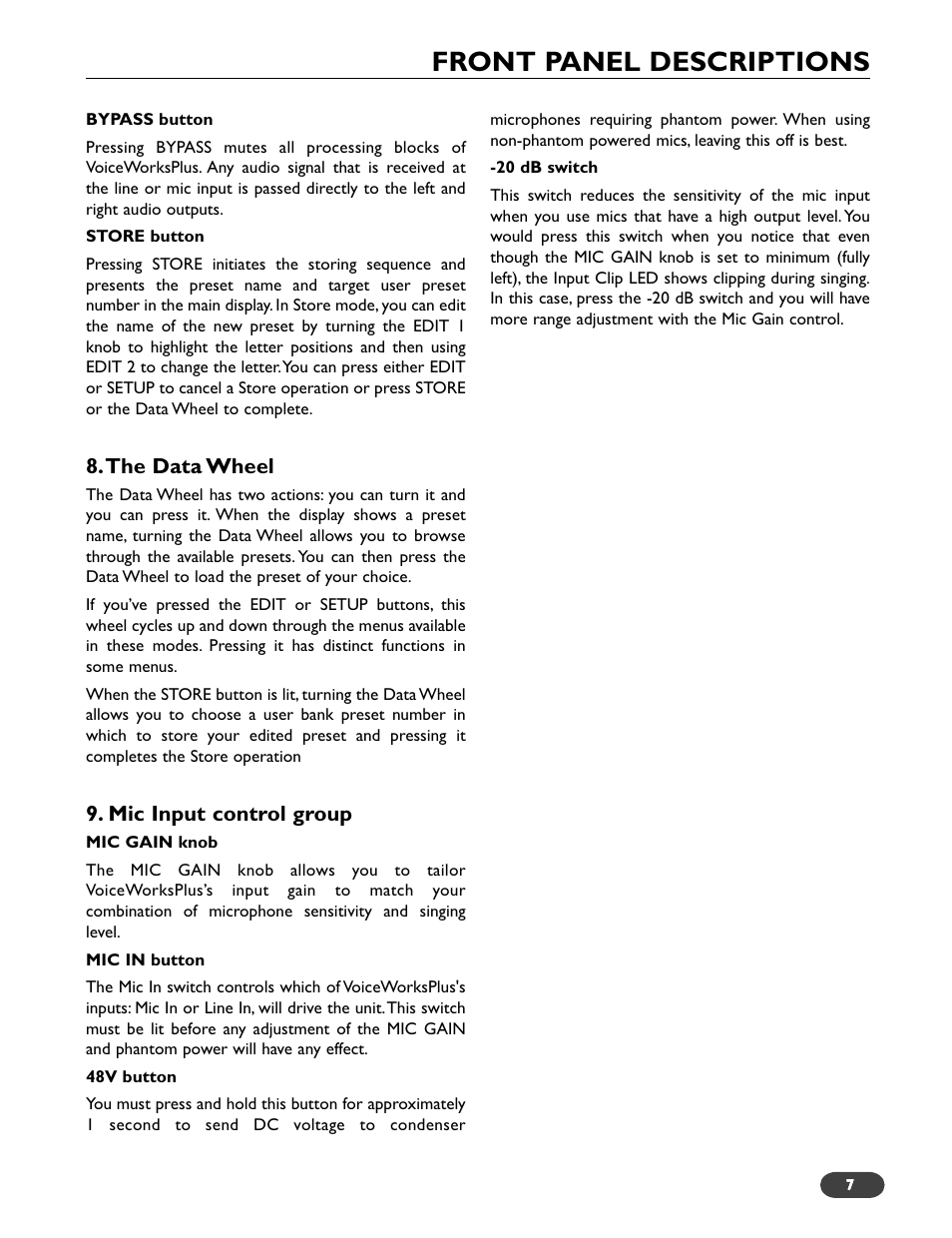 FRONT PANEL DESCRIPTIONS

BYPASS button

Pressing BYPASS mutes all processing blocks of VoiceWorksPlus. Any audio signal that is received at the line or mic input is passed directly to the left and right audio outputs.

STORE button

Pressing STORE initiates the storing sequence and presents the preset name and target user preset number in the main display. In Store mode, you can edit the name of the new preset by turning the EDIT 1 knob to highlight the letter positions and then using EDIT 2 to change the letter. You can press either EDIT or SETUP to cancel a Store operation or press STORE or the Data Wheel to complete.

8. The Data Wheel

The Data Wheel has two actions: you can turn it and you can press it. When the display shows a preset name, turning the Data Wheel allows you to browse through the available presets. You can then press the Data Wheel to load the preset of your choice.

If you've pressed the EDIT or SETUP buttons, this wheel cycles up and down through the menus available in these modes. Pressing it has distinct functions in some menus.

When the STORE button is lit, turning the Data Wheel allows you to choose a user bank preset number in which to store your edited preset and pressing it completes the Store operation

9. Mic Input control group

MIC GAIN knob

The MIC GAIN knob allows you to tailor VoiceWorksPlus's input gain to match your combination of microphone sensitivity and singing level.

MIC IN button

The Mic In switch controls which of VoiceWorksPlus's inputs: Mic In or Line In, will drive the unit. This switch must be lit before any adjustment of the MIC GAIN and phantom power will have any effect.

48V button

You must press and hold this button for approximately 1 second to send DC voltage to condenser microphones requiring phantom power. When using non-phantom powered mics, leaving this off is best.

-20 dB switch

This switch reduces the sensitivity of the mic input when you use mics that have a high output level. You would press this switch when you notice that even though the MIC GAIN knob is set to minimum (fully left), the Input Clip LED shows clipping during singing. In this case, press the -20 dB switch and you will have more range adjustment with the Mic Gain control.

7